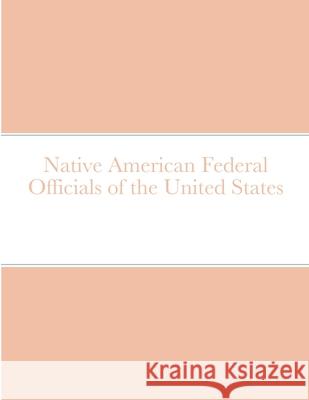 Native American Federal Officials of the United States

Kraina Książek